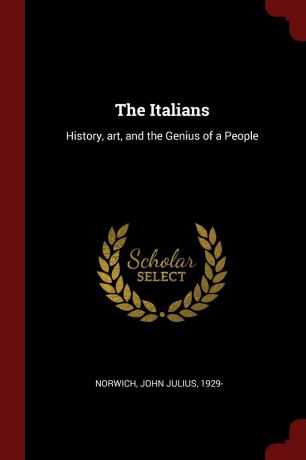 The Italians

History, art, and the Genius of a People

Scholar SELECT

NORWICH, JOHN JULIUS, 1929-